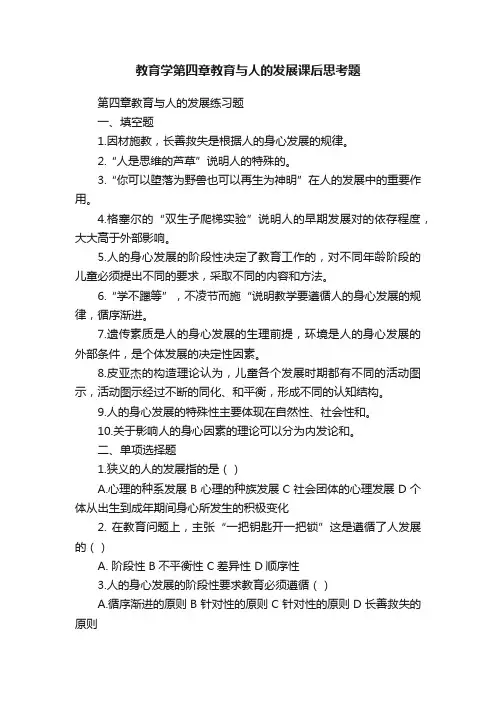 教育学第四章教育与人的发展课后思考题

第四章教育与人的发展练习题

一、填空题

1.因材施教，长善救失是根据人的身心发展的规律。

2.“人是思维的芦苇”说明人的特殊的。

3.“你可以堕落为野兽也可以再生为神明”在人的发展中的重要作用。

4.格塞尔的“双生子爬梯实验”说明人的早期发展对的依存程度，大大高于外部影响。

5.人的身心发展的阶段性决定了教育工作的，对不同年龄阶段的儿童必须提出不同的要求，采取不同的内容和方法。

6.“学不躐等”，不凌节而施“说明教学要遵循人的身心发展的规律，循序渐进。

7.遗传素质是人的身心发展的生理前提，环境是人的身心发展的外部条件，是个体发展的决定性因素。

8.皮亚杰的构造理论认为，儿童各个发展时期都有不同的活动图示，活动图示经过不断的同化、和平衡，形成不同的认知结构。

9.人的身心发展的特殊性主要体现在自然性、社会性和。

10.关于影响人的身心因素的理论可以分为内发论和。

二、单项选择题

1.狭义的人的发展指的是（ ）

A.心理的种系发展 B 心理的种族发展 C 社会团体的心理发展 D 个体从出生到成年期间身心所发生的积极变化

2. 在教育问题上，主张“一把钥匙开一把锁”这是遵循了人发展的（ ）

A. 阶段性 B 不平衡性 C 差异性 D 顺序性

3.人的身心发展的阶段性要求教育必须遵循（ ）

A.循序渐进的原则 B 针对性的原则 C 针对性的原则 D 长善救失的原则